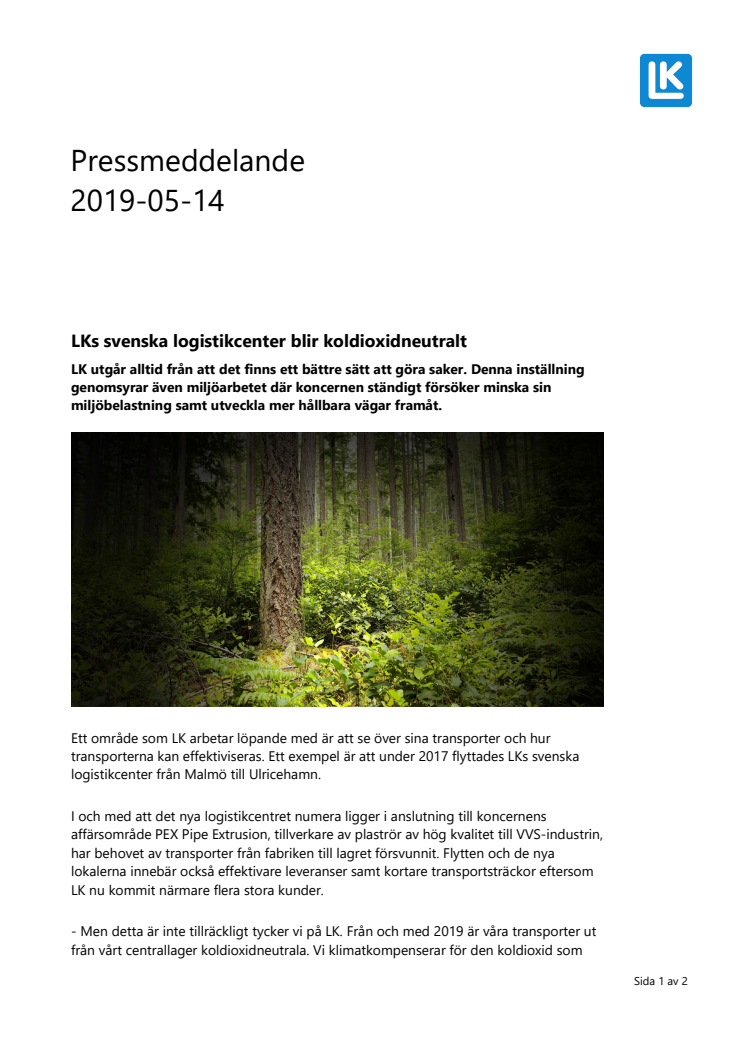 LK

Pressmeddelande
2019-05-14

LKs svenska logistikcenter blir koldioxidneutralt

LK utgår alltid från att det finns ett bättre sätt att göra saker. Denna inställning genomsyrar även miljöarbetet där koncernen ständigt försöker minska sin miljöbelastning samt utveckla mer hållbara vägar framåt.

Ett område som LK arbetar löpande med är att se över sina transporter och hur transporterna kan effektiviseras. Ett exempel är att under 2017 flyttades LKs svenska logistikcenter från Malmö till Ulricehamn.

I och med att det nya logistikcentret numera ligger i anslutning till koncernens affärsområde PEX Pipe Extrusion, tillverkare av plaströr av hög kvalitet till VVS-industrin, har behovet av transporter från fabriken till lagret försvunnit. Flytten och de nya lokalerna innebär också effektivare leveranser samt kortare transportsträckor eftersom LK nu kommit närmare flera stora kunder.

- Men detta är inte tillräckligt tycker vi på LK. Från och med 2019 är våra transporter ut från vårt centrallager koldioxidneutrala. Vi klimatkompenserar för den koldioxid som

Sida 1 av 2